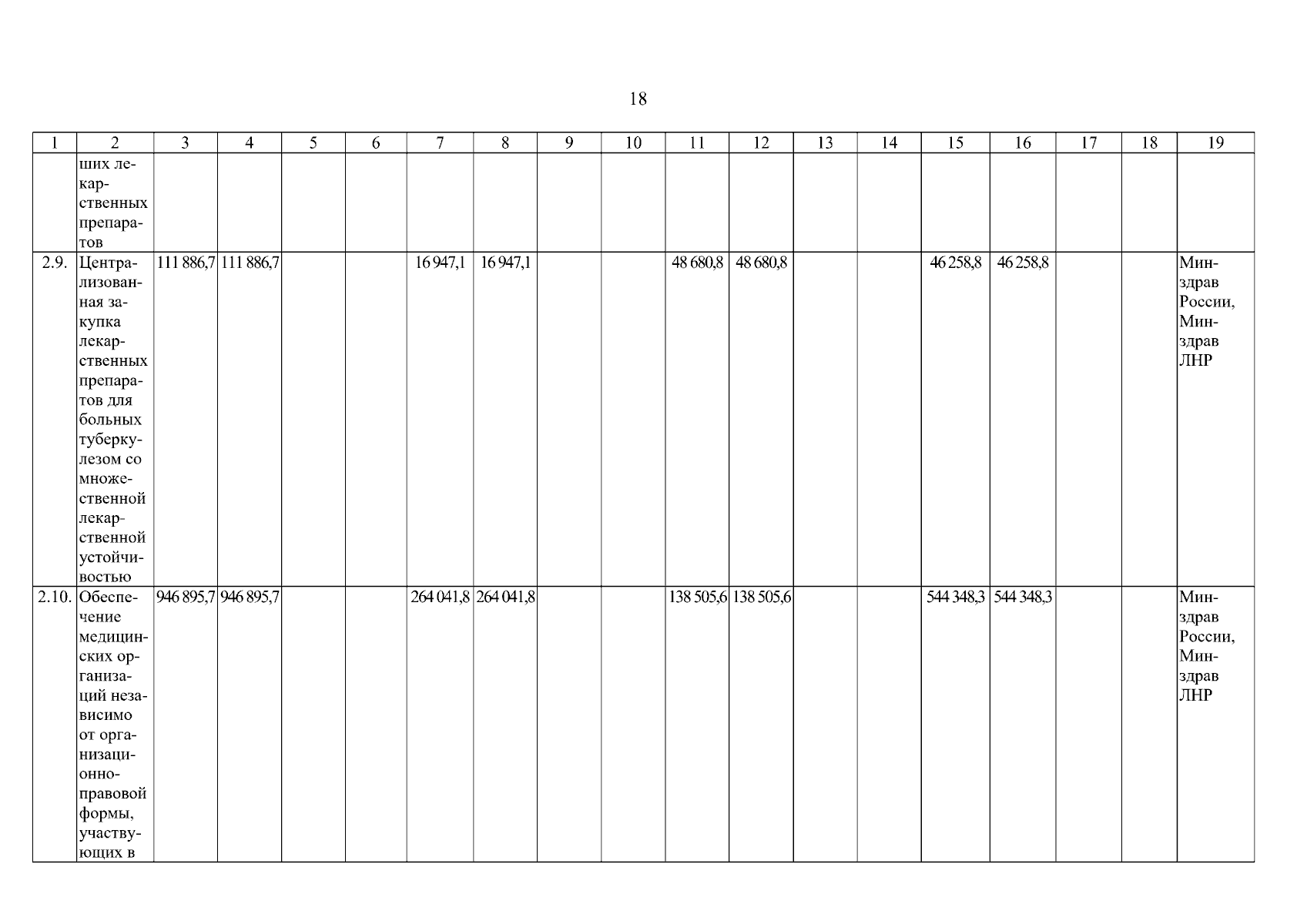 18

| 1 | 2 | 3 | 4 | 5 | 6 | 7 | 8 | 9 | 10 | 11 | 12 | 13 | 14 | 15 | 16 | 17 | 18 | 19 |
|---|---|---|---|---|---|---|---|---|---|---|---|---|---|---|---|---|---|---|
| | ших лекарственных препаратов | | | | | | | | | | | | | | | | | |
| 2.9. | Централизованная закупка лекарственных препаратов для больных туберкулезом со множественной лекарственной устойчивостью | 111 886,7 | 111 886,7 | | | 16 947,1 | 16 947,1 | | | 48 680,8 | 48 680,8 | | | 46 258,8 | 46 258,8 | | | Минздрав России, Минздрав ЛНР |
| 2.10. | Обеспечение медицинских организаций независимо от организационно-правовой формы, участвующих в | 946 895,7 | 946 895,7 | | | 264 041,8 | 264 041,8 | | | 138 505,6 | 138 505,6 | | | 544 348,3 | 544 348,3 | | | Минздрав России, Минздрав ЛНР |